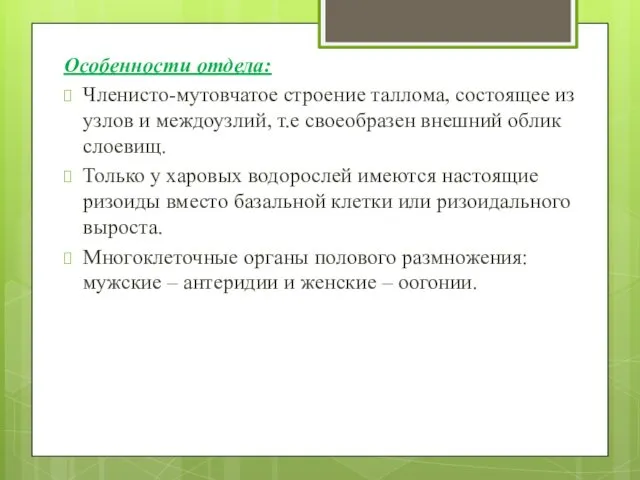 Особенности отдела:

Членисто-мутовчатое строение таллома, состоящее из узлов и междоузлий, т.е своеобразен внешний облик слоевищ.

Только у харовых водорослей имеются настоящие ризоиды вместо базальной клетки или ризоидального выроста.

Многоклеточные органы полового размножения: мужские – антеридии и женские – оогонии.